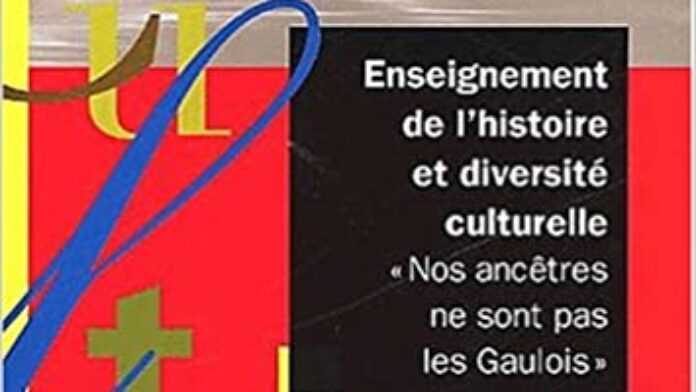 Enseignement de l'histoire et diversité culturelle
« Nos ancêtres ne sont pas les Gaulois »